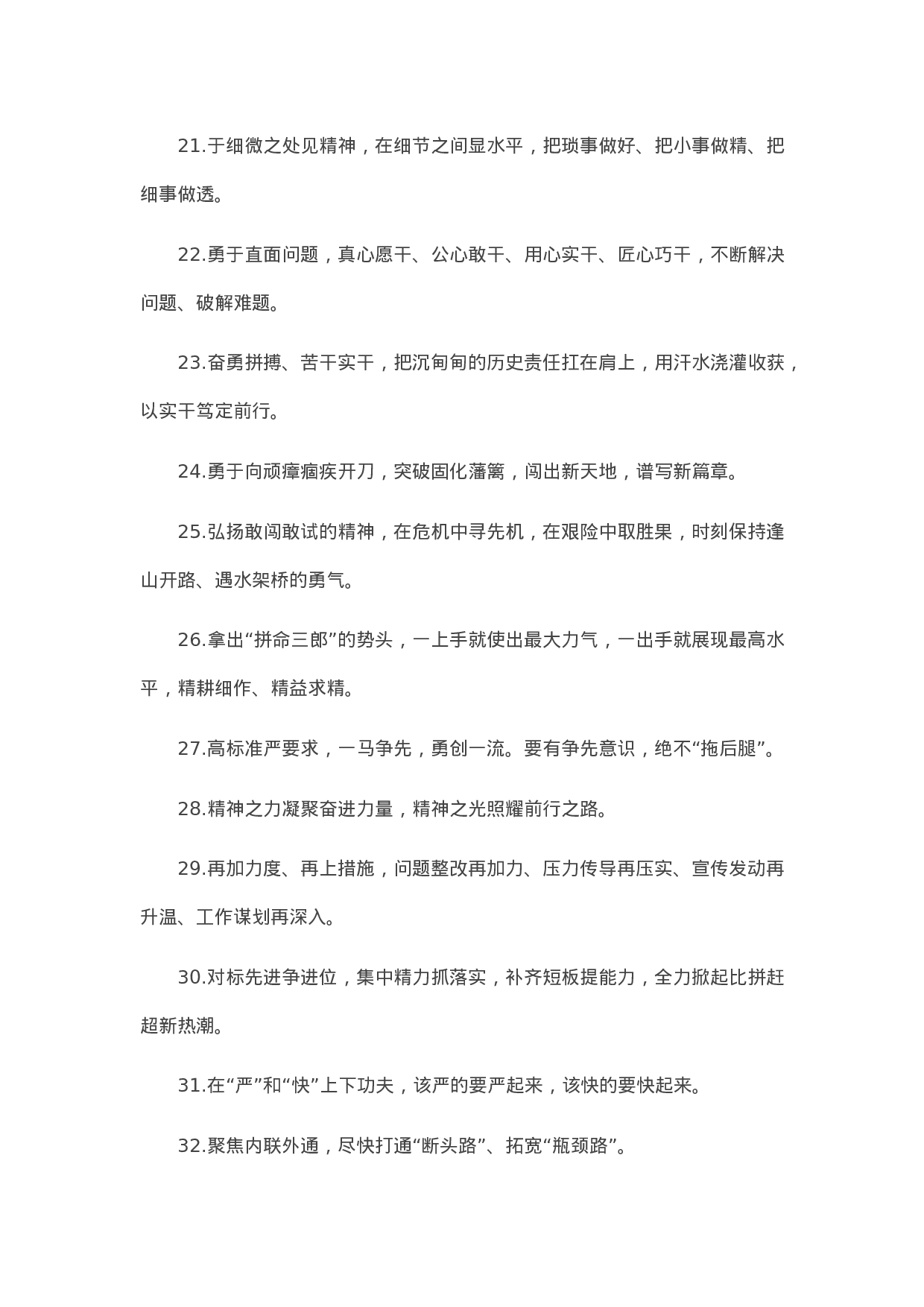 21.于细微之处见精神，在细节之间显水平，把琐事做好、把小事做精、把细事做透。

22.勇于直面问题，真心愿干、公心敢干、用心实干、匠心巧干，不断解决问题、破解难题。

23.奋勇拼搏、苦干实干，把沉甸甸的历史责任扛在肩上，用汗水浇灌收获，以实干笃定前行。

24.勇于向顽瘴痼疾开刀，突破固化藩篱，闯出新天地，谱写新篇章。

25.弘扬敢闯敢试的精神，在危机中寻先机，在艰险中取胜果，时刻保持逢山开路、遇水架桥的勇气。

26.拿出“拼命三郎”的势头，一上手就使出最大力气，一出手就展现最高水平，精耕细作、精益求精。

27.高标准严要求，一马争先，勇创一流。要有争先意识，绝不“拖后腿”。

28.精神之力凝聚奋进力量，精神之光照耀前行之路。

29.再加力度、再上措施，问题整改再加力、压力传导再压实、宣传发动再升温、工作谋划再深入。

30.对标先进争进位，集中精力抓落实，补齐短板提能力，全力掀起比拼赶超新热潮。

31.在“严”和“快”上下功夫，该严的要严起来，该快的要快起来。

32.聚焦内联外通，尽快打通“断头路”、拓宽“瓶颈路”。